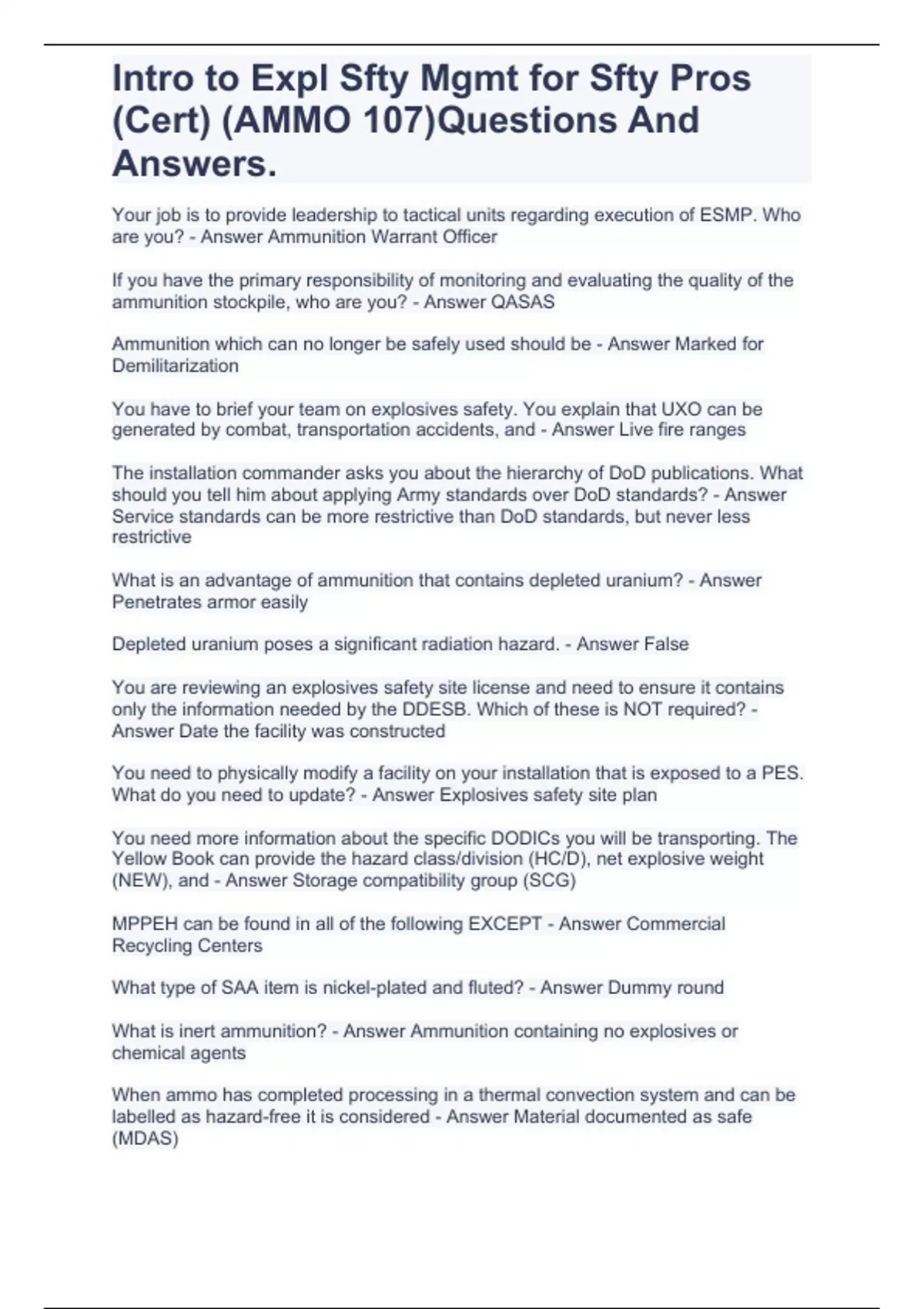 Intro to Expl Sfty Mgmt for Sfty Pros (Cert) (AMMO 107)Questions And Answers.

Your job is to provide leadership to tactical units regarding execution of ESMP. Who are you? - Answer Ammunition Warrant Officer

If you have the primary responsibility of monitoring and evaluating the quality of the ammunition stockpile, who are you? - Answer QASAS

Ammunition which can no longer be safely used should be - Answer Marked for Demilitarization

You have to brief your team on explosives safety. You explain that UXO can be generated by combat, transportation accidents, and - Answer Live fire ranges

The installation commander asks you about the hierarchy of DoD publications. What should you tell him about applying Army standards over DoD standards? - Answer Service standards can be more restrictive than DoD standards, but never less restrictive

What is an advantage of ammunition that contains depleted uranium? - Answer Penetrates armor easily

Depleted uranium poses a significant radiation hazard. - Answer False

You are reviewing an explosives safety site license and need to ensure it contains only the information needed by the DDESB. Which of these is NOT required? - Answer Date the facility was constructed

You need to physically modify a facility on your installation that is exposed to a PES. What do you need to update? - Answer Explosives safety site plan

You need more information about the specific DODICs you will be transporting. The Yellow Book can provide the hazard class/division (HC/D), net explosive weight (NEW), and - Answer Storage compatibility group (SCG)

MPPEH can be found in all of the following EXCEPT - Answer Commercial Recycling Centers

What type of SAA item is nickel-plated and fluted? - Answer Dummy round

What is inert ammunition? - Answer Ammunition containing no explosives or chemical agents

When ammo has completed processing in a thermal convection system and can be labelled as hazard-free it is considered - Answer Material documented as safe (MDAS)